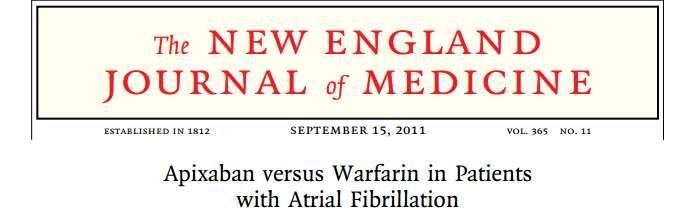 The NEW ENGLAND JOURNAL of MEDICINE

ESTABLISHED IN 1812 SEPTEMBER 15, 2011 VOL. 365 NO. 11

Apixaban versus Warfarin in Patients with Atrial Fibrillation